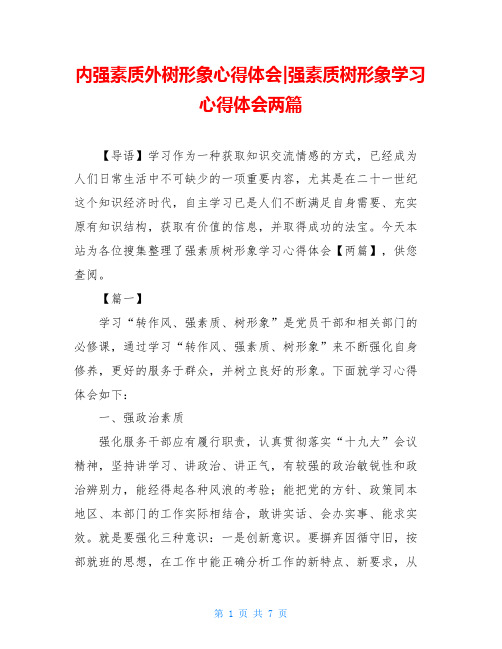 内强素质外树形象心得体会|强素质树形象学习心得体会两篇

【导语】学习作为一种获取知识交流情感的方式，已经成为人们日常生活中不可缺少的一项重要内容，尤其是在二十一世纪这个知识经济时代，自主学习已是人们不断满足自身需要、充实原有知识结构，获取有价值的信息，并取得成功的法宝。今天本站为各位搜集整理了强素质树形象学习心得体会【两篇】，供您查阅。

【篇一】

学习“转作风、强素质、树形象”是党员干部和相关部门的必修课，通过学习“转作风、强素质、树形象”来不断强化自身修养，更好的服务于群众，并树立良好的形象。下面就学习心得体会如下：

一、强政治素质

强化服务干部应有履行职责，认真贯彻落实“十九大”会议精神，坚持讲学习、讲政治、讲正气，有较强的政治敏锐性和政治辨别力，能经得起各种风浪的考验；能把党的方针、政策同本地区、本部门的工作实际相结合，敢讲实话、会办实事、能求实效。就是要强化三种意识：一是创新意识。要摒弃因循守旧，按部就班的思想，在工作中能正确分析工作的新特点、新要求，从

第 1 页 共 7 页